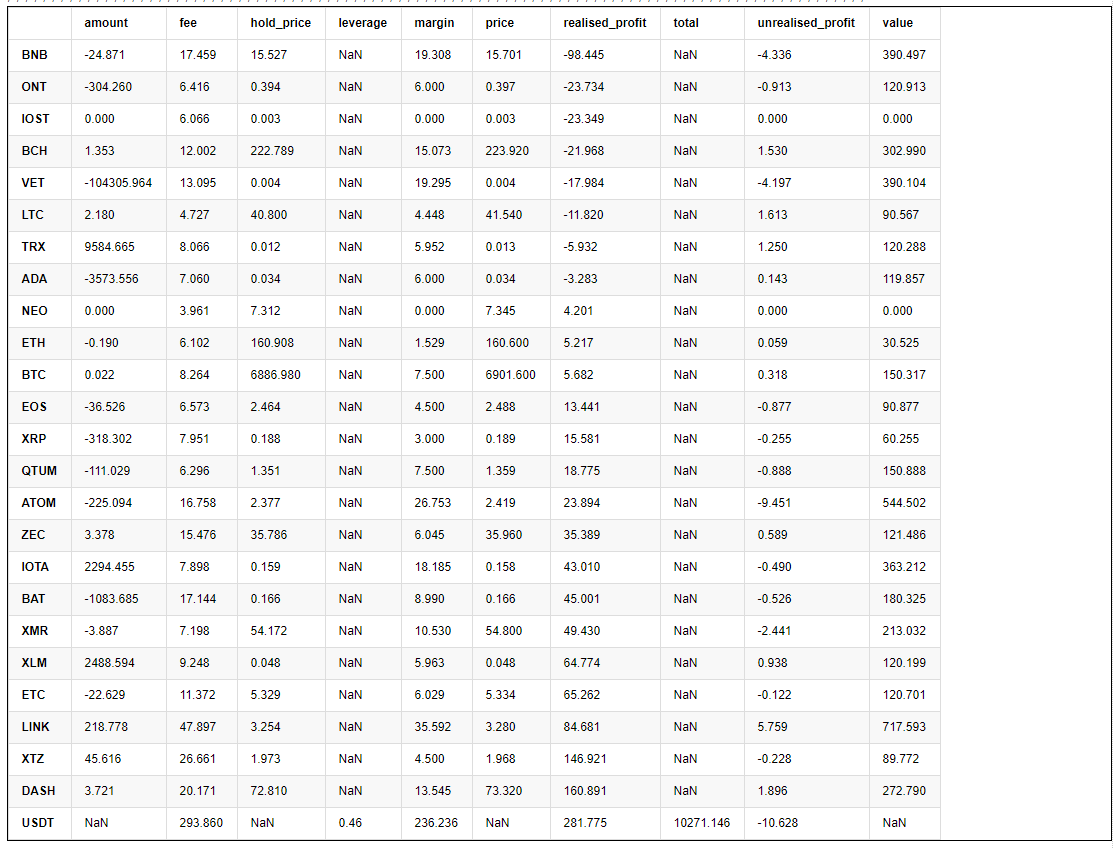 | | amount | fee | hold_price | leverage | margin | price | realised_profit | total | unrealised_profit | value |
|---|---|---|---|---|---|---|---|---|---|---|
| BNB | -24.871 | 17.459 | 15.527 | NaN | 19.308 | 15.701 | -98.445 | NaN | -4.336 | 390.497 |
| ONT | -304.260 | 6.416 | 0.394 | NaN | 6.000 | 0.397 | -23.734 | NaN | -0.913 | 120.913 |
| IOST | 0.000 | 6.066 | 0.003 | NaN | 0.000 | 0.003 | -23.349 | NaN | 0.000 | 0.000 |
| BCH | 1.353 | 12.002 | 222.789 | NaN | 15.073 | 223.920 | -21.968 | NaN | 1.530 | 302.990 |
| VET | -104305.964 | 13.095 | 0.004 | NaN | 19.295 | 0.004 | -17.984 | NaN | -4.197 | 390.104 |
| LTC | 2.180 | 4.727 | 40.800 | NaN | 4.448 | 41.540 | -11.820 | NaN | 1.613 | 90.567 |
| TRX | 9584.665 | 8.066 | 0.012 | NaN | 5.952 | 0.013 | -5.932 | NaN | 1.250 | 120.288 |
| ADA | -3573.556 | 7.060 | 0.034 | NaN | 6.000 | 0.034 | -3.283 | NaN | 0.143 | 119.857 |
| NEO | 0.000 | 3.961 | 7.312 | NaN | 0.000 | 7.345 | 4.201 | NaN | 0.000 | 0.000 |
| ETH | -0.190 | 6.102 | 160.908 | NaN | 1.529 | 160.600 | 5.217 | NaN | 0.059 | 30.525 |
| BTC | 0.022 | 8.264 | 6886.980 | NaN | 7.500 | 6901.600 | 5.682 | NaN | 0.318 | 150.317 |
| EOS | -36.526 | 6.573 | 2.464 | NaN | 4.500 | 2.488 | 13.441 | NaN | -0.877 | 90.877 |
| XRP | -318.302 | 7.951 | 0.188 | NaN | 3.000 | 0.189 | 15.581 | NaN | -0.255 | 60.255 |
| QTUM | -111.029 | 6.296 | 1.351 | NaN | 7.500 | 1.359 | 18.775 | NaN | -0.888 | 150.888 |
| ATOM | -225.094 | 16.758 | 2.377 | NaN | 26.753 | 2.419 | 23.894 | NaN | -9.451 | 544.502 |
| ZEC | 3.378 | 15.476 | 35.786 | NaN | 6.045 | 35.960 | 35.389 | NaN | 0.589 | 121.486 |
| IOTA | 2294.455 | 7.898 | 0.159 | NaN | 18.185 | 0.158 | 43.010 | NaN | -0.490 | 363.212 |
| BAT | -1083.685 | 17.144 | 0.166 | NaN | 8.990 | 0.166 | 45.001 | NaN | -0.526 | 180.325 |
| XMR | -3.887 | 7.198 | 54.172 | NaN | 10.530 | 54.800 | 49.430 | NaN | -2.441 | 213.032 |
| XLM | 2488.594 | 9.248 | 0.048 | NaN | 5.963 | 0.048 | 64.774 | NaN | 0.938 | 120.199 |
| ETC | -22.629 | 11.372 | 5.329 | NaN | 6.029 | 5.334 | 65.262 | NaN | -0.122 | 120.701 |
| LINK | 218.778 | 47.897 | 3.254 | NaN | 35.592 | 3.280 | 84.681 | NaN | 5.759 | 717.593 |
| XTZ | 45.616 | 26.661 | 1.973 | NaN | 4.500 | 1.968 | 146.921 | NaN | -0.228 | 89.772 |
| DASH | 3.721 | 20.171 | 72.810 | NaN | 13.545 | 73.320 | 160.891 | NaN | 1.896 | 272.790 |
| USDT | NaN | 293.860 | NaN | 0.46 | 236.236 | NaN | 281.775 | 10271.146 | -10.628 | NaN |